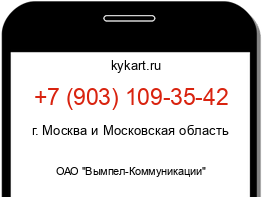 kykart.ru

+7 (903) 109-35-42

г. Москва и Московская область

ОАО "Вымпел-Коммуникации"